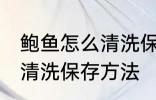 鲍鱼怎么清洗保
清洗保存方法